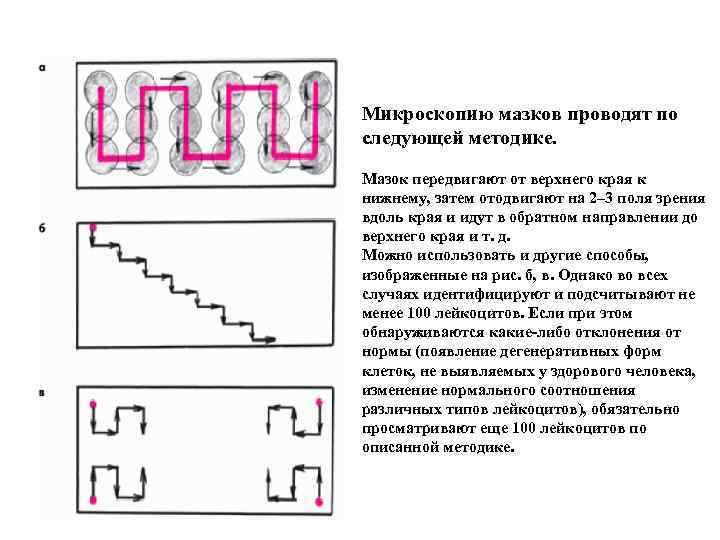 а

б

в

Микроскопию мазков проводят по следующей методике.

Мазок передвигают от верхнего края к нижнему, затем отодвигают на 2–3 поля зрения вдоль края и идут в обратном направлении до верхнего края и т. д.
Можно использовать и другие способы, изображенные на рис. б, в. Однако во всех случаях идентифицируют и подсчитывают не менее 100 лейкоцитов. Если при этом обнаруживаются какие-либо отклонения от нормы (появление дегенеративных форм клеток, не выявляемых у здорового человека, изменение нормального соотношения различных типов лейкоцитов), обязательно просматривают еще 100 лейкоцитов по описанной методике.